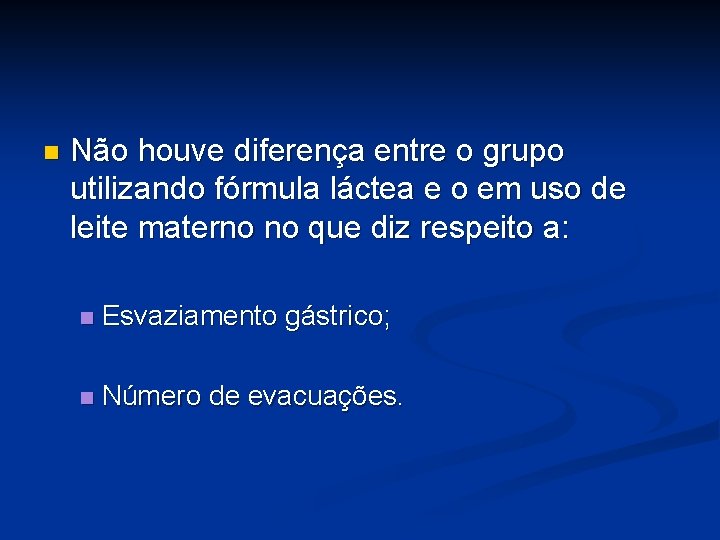 Não houve diferença entre o grupo utilizando fórmula láctea e o em uso de leite materno no que diz respeito a:

Esvaziamento gástrico;

Número de evacuações.